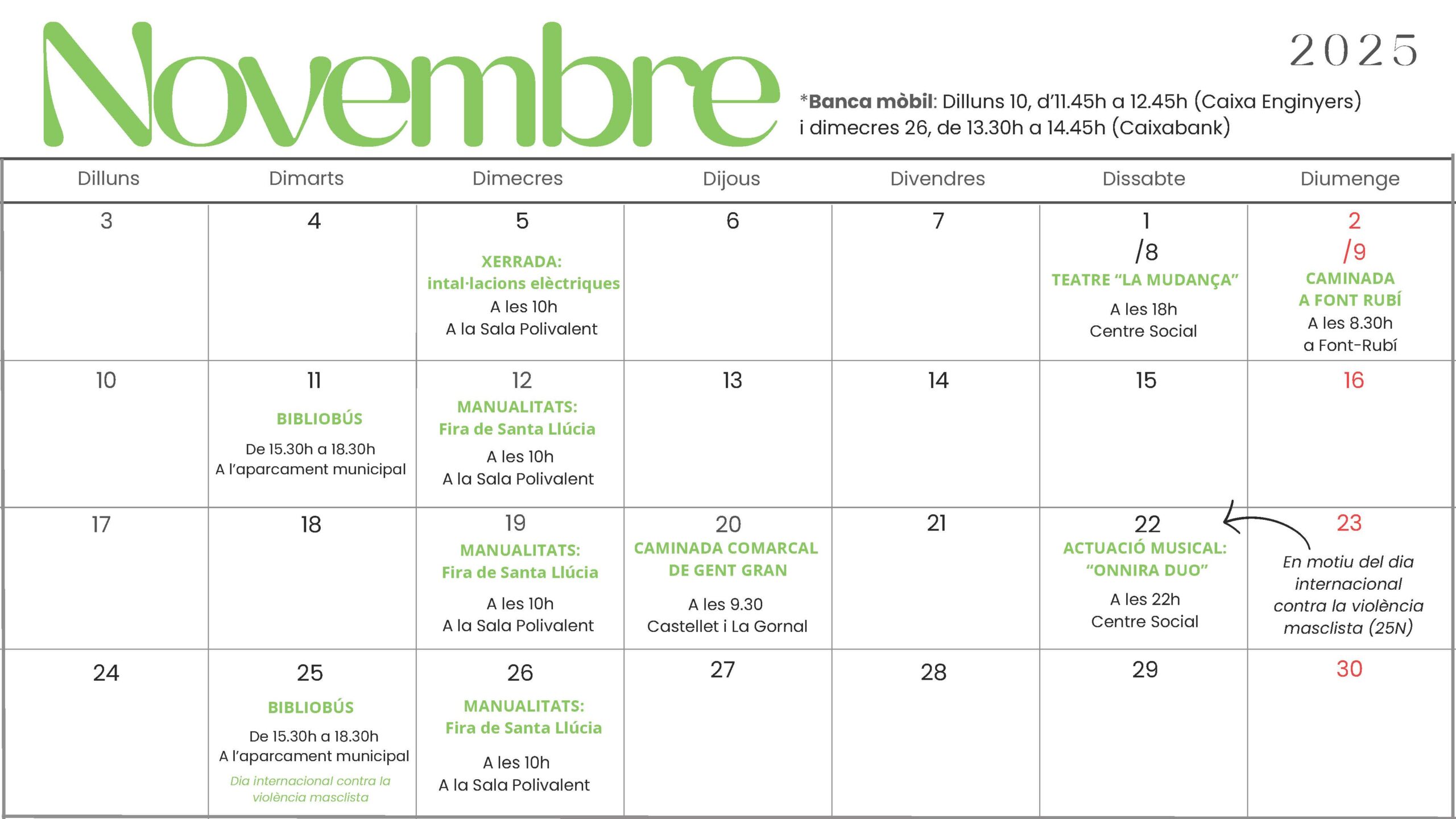 Novembre

2025

*Banca mòbil: Dilluns 10, d'11.45h a 12.45h (Caixa Enginyers) i dimecres 26, de 13.30h a 14.45h (Caixabank)

| Dilluns | Dimarts | Dimecres | Dijous | Divendres | Dissabte | Diumenge |
|---|---|---|---|---|---|---|
| 3 | 4 | 5 XERRADA: intal·lacions elèctriques A les 10h A la Sala Polivalent | 6 | 7 | 1 /8 TEATRE "LA MUDANÇA" A les 18h Centre Social | 2 /9 CAMINADA A FONT RUBÍ A les 8.30h a Font-Rubí |
| 10 | 11 BIBLIOBÚS De 15.30h a 18.30h A l'aparcament municipal | 12 MANUALITATS: Fira de Santa Llúcia A les 10h A la Sala Polivalent | 13 | 14 | 15 | 16 |
| 17 | 18 | 19 MANUALITATS: Fira de Santa Llúcia A les 10h A la Sala Polivalent | 20 CAMINADA COMARCAL DE GENT GRAN A les 9.30 Castellet i La Gornal | 21 | 22 ACTUACIÓ MUSICAL: "ONNIRA DUO" A les 22h Centre Social | 23 En motiu del dia internacional contra la violència masclista (25N) |
| 24 | 25 BIBLIOBÚS De 15.30h a 18.30h A l'aparcament municipal Dia internacional contra la violència masclista | 26 MANUALITATS: Fira de Santa Llúcia A les 10h A la Sala Polivalent | 27 | 28 | 29 | 30 |